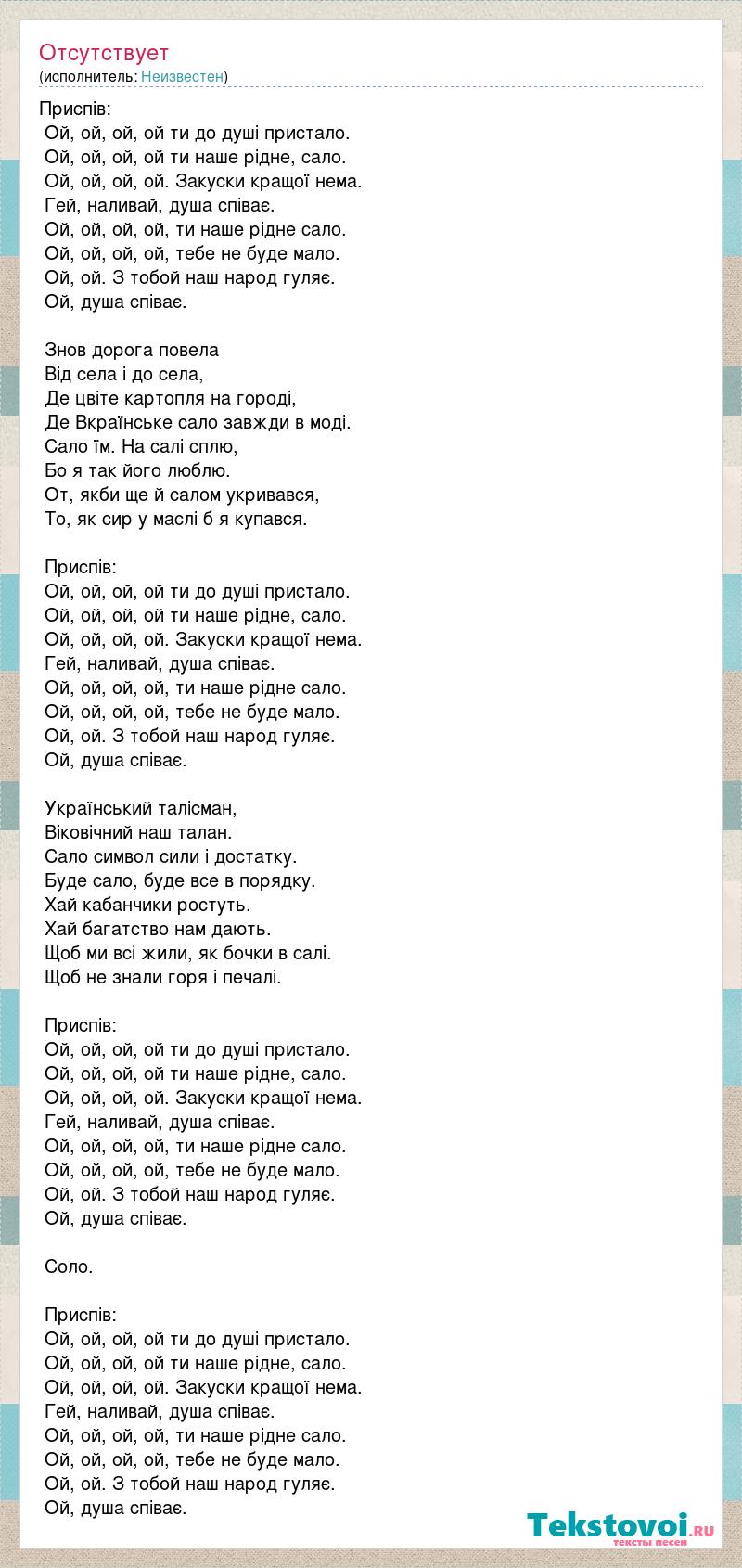 Отсутствует
(исполнитель: Неизвестен)

Приспів:
Ой, ой, ой, ой ти до душі пристало.
Ой, ой, ой, ой ти наше рідне, сало.
Ой, ой, ой, ой. Закуски кращої нема.
Гей, наливай, душа співає.
Ой, ой, ой, ой, ти наше рідне сало.
Ой, ой, ой, ой, тебе не буде мало.
Ой, ой. З тобой наш народ гуляє.
Ой, душа співає.

Знов дорога повела
Від села і до села,
Де цвіте картопля на городі,
Де Вкраїнське сало завжди в моді.
Сало їм. На салі сплю,
Бо я так його люблю.
От, якби ще й салом укривався,
То, як сир у маслі б я купався.

Приспів:
Ой, ой, ой, ой ти до душі пристало.
Ой, ой, ой, ой ти наше рідне, сало.
Ой, ой, ой, ой. Закуски кращої нема.
Гей, наливай, душа співає.
Ой, ой, ой, ой, ти наше рідне сало.
Ой, ой, ой, ой, тебе не буде мало.
Ой, ой. З тобой наш народ гуляє.
Ой, душа співає.

Український талісман,
Віковічний наш талан.
Сало символ сили і достатку.
Буде сало, буде все в порядку.
Хай кабанчики ростуть.
Хай багатство нам дають.
Щоб ми всі жили, як бочки в салі.
Щоб не знали горя і печалі.

Приспів:
Ой, ой, ой, ой ти до душі пристало.
Ой, ой, ой, ой ти наше рідне, сало.
Ой, ой, ой, ой. Закуски кращої нема.
Гей, наливай, душа співає.
Ой, ой, ой, ой, ти наше рідне сало.
Ой, ой, ой, ой, тебе не буде мало.
Ой, ой. З тобой наш народ гуляє.
Ой, душа співає.

Соло.

Приспів:
Ой, ой, ой, ой ти до душі пристало.
Ой, ой, ой, ой ти наше рідне, сало.
Ой, ой, ой, ой. Закуски кращої нема.
Гей, наливай, душа співає.
Ой, ой, ой, ой, ти наше рідне сало.
Ой, ой, ой, ой, тебе не буде мало.
Ой, ой. З тобой наш народ гуляє.
Ой, душа співає.

Tekstovoi.RU
тексты песен